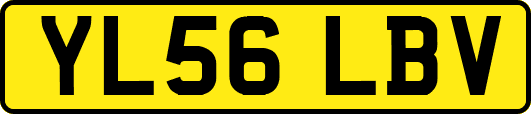 YL56 LBV